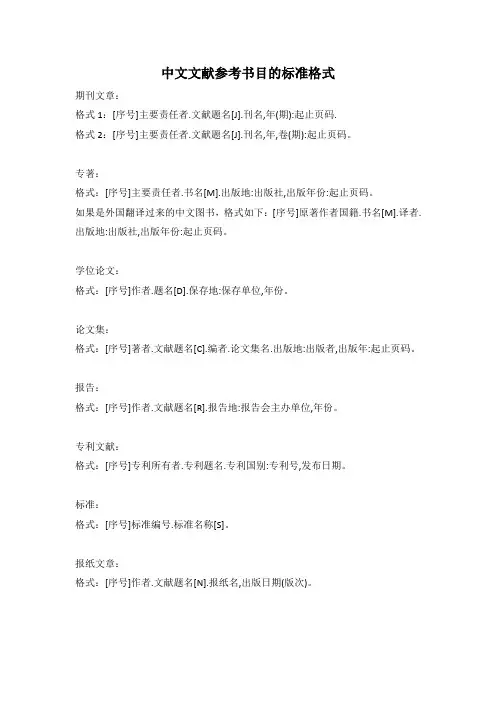 中文文献参考书目的标准格式

期刊文章：

格式 1：[序号]主要责任者.文献题名[J].刊名,年(期):起止页码.

格式 2：[序号]主要责任者.文献题名[J].刊名,年,卷(期):起止页码。

专著：

格式：[序号]主要责任者.书名[M].出版地:出版社,出版年份:起止页码。

如果是外国翻译过来的中文图书，格式如下：[序号]原著作者国籍.书名[M].译者.出版地:出版社,出版年份:起止页码。

学位论文：

格式：[序号]作者.题名[D].保存地:保存单位,年份。

论文集：

格式：[序号]著者.文献题名[C].编者.论文集名.出版地:出版者,出版年:起止页码。

报告：

格式：[序号]作者.文献题名[R].报告地:报告会主办单位,年份。

专利文献：

格式：[序号]专利所有者.专利题名.专利国别:专利号,发布日期。

标准：

格式：[序号]标准编号.标准名称[S]。

报纸文章：

格式：[序号]作者.文献题名[N].报纸名,出版日期(版次)。